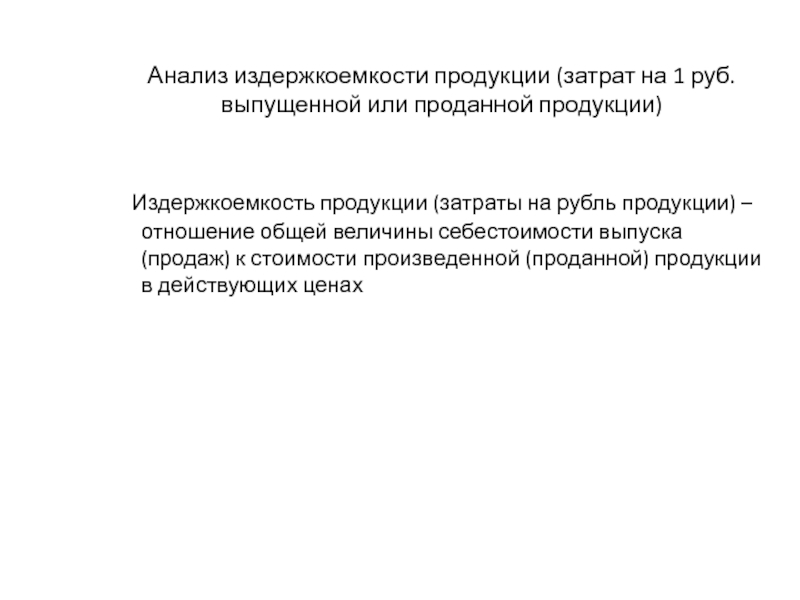 Анализ издержкоемкости продукции (затрат на 1 руб. выпущенной или проданной продукции)

Издержкоемкость продукции (затраты на рубль продукции) – отношение общей величины себестоимости выпуска (продаж) к стоимости произведенной (проданной) продукции в действующих ценах